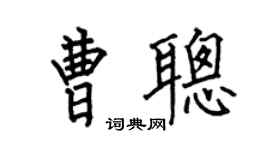 曹聰
词典网